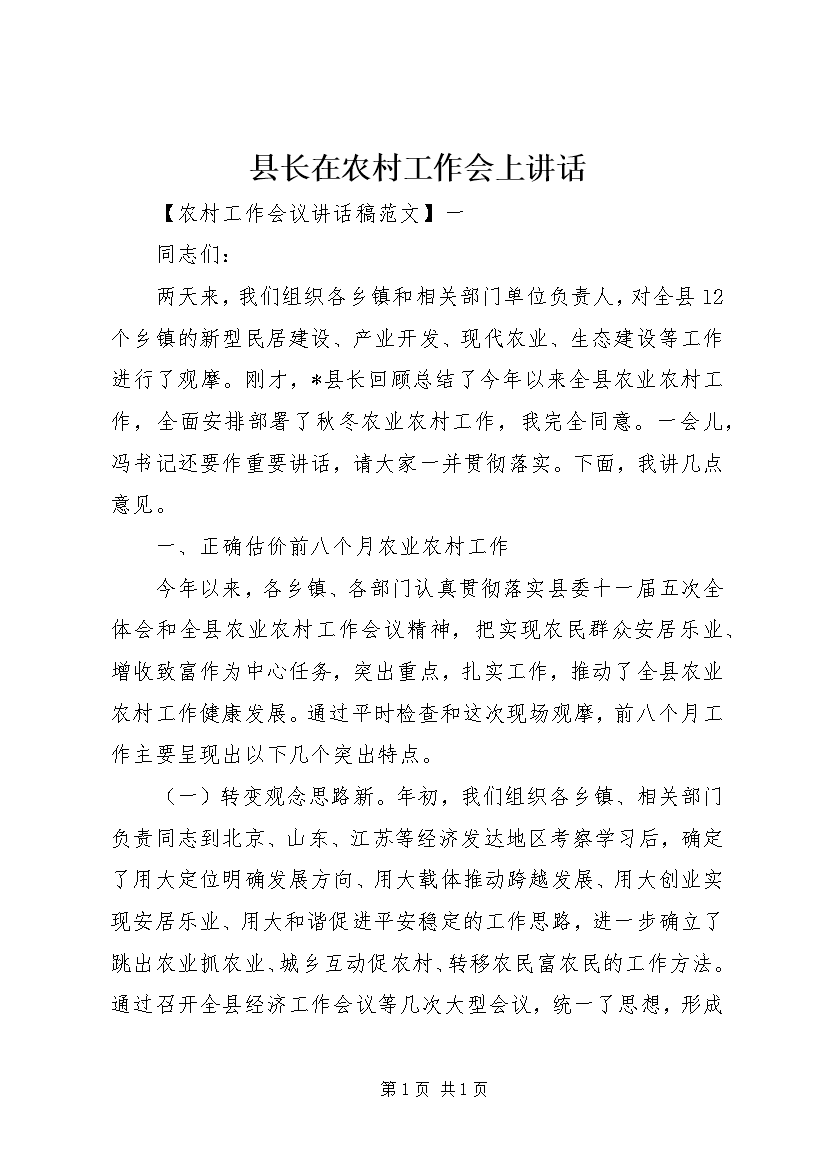 县长在农村工作会上讲话

【农村工作会议讲话稿范文】一

同志们：

两天来，我们组织各乡镇和相关部门单位负责人，对全县12个乡镇的新型民居建设、产业开发、现代农业、生态建设等工作进行了观摩。刚才，*县长回顾总结了今年以来全县农业农村工作，全面安排部署了秋冬农业农村工作，我完全同意。一会儿，冯书记还要作重要讲话，请大家一并贯彻落实。下面，我讲几点意见。

一、正确估价前八个月农业农村工作

今年以来，各乡镇、各部门认真贯彻落实县委十一届五次全体会和全县农业农村工作会议精神，把实现农民群众安居乐业、增收致富作为中心任务，突出重点，扎实工作，推动了全县农业农村工作健康发展。通过平时检查和这次现场观摩，前八个月工作主要呈现出以下几个突出特点。

（一）转变观念思路新。年初，我们组织各乡镇、相关部门负责同志到北京、山东、江苏等经济发达地区考察学习后，确定了用大定位明确发展方向、用大载体推动跨越发展、用大创业实现安居乐业、用大和谐促进平安稳定的工作思路，进一步确立了跳出农业抓农业、城乡互动促农村、转移农民富农民的工作方法。通过召开全县经济工作会议等几次大型会议，统一了思想，形成

第1页 共1页